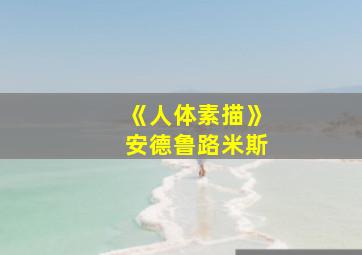 《人体素描》
安德鲁路米斯